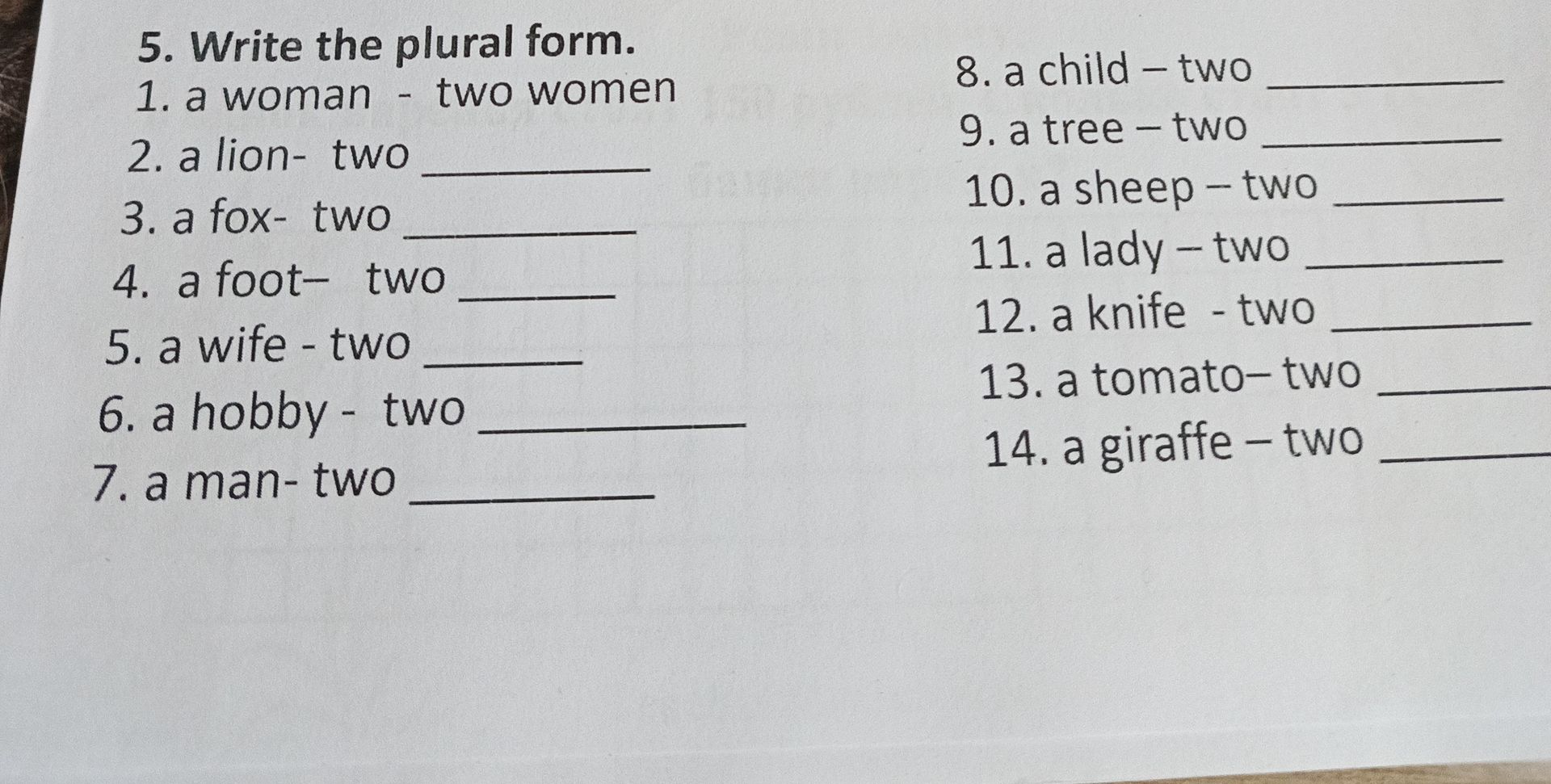 5. Write the plural form.

1. a woman - two women

2. a lion- two ____

3. a fox- two ____

4. a foot– two ____

5. a wife - two ____

6. a hobby - two ____

7. a man- two ____

8. a child – two ____

9. a tree – two ____

10. a sheep – two ____

11. a lady – two ____

12. a knife - two ____

13. a tomato– two ____

14. a giraffe – two ____